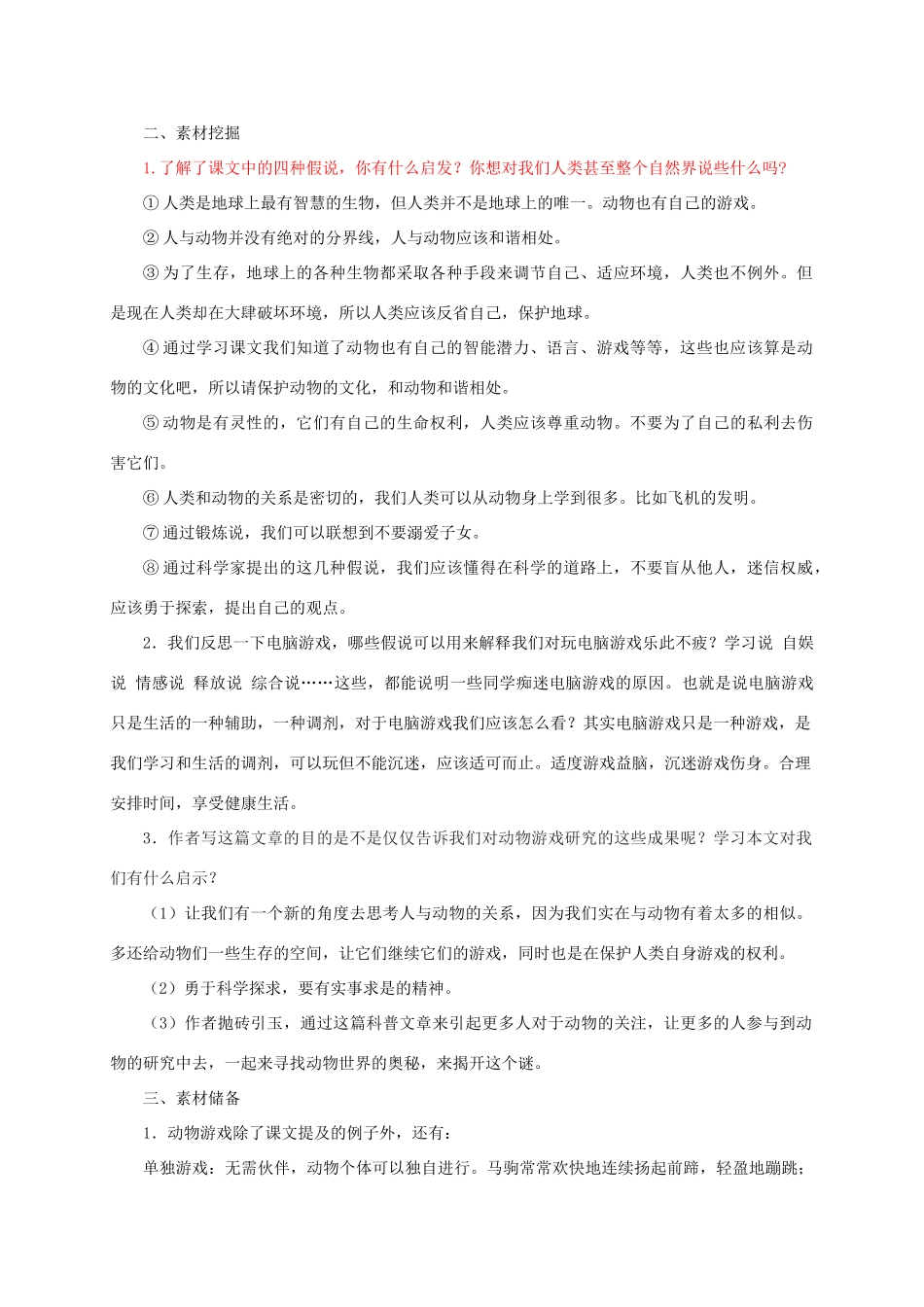 二、素材挖掘

1.了解了课文中的四种假说，你有什么启发？你想对我们人类甚至整个自然界说些什么吗？

①人类是地球上最有智慧的生物，但人类并不是地球上的唯一。动物也有自己的游戏。

②人与动物并没有绝对的分界线，人与动物应该和谐相处。

③为了生存，地球上的各种生物都采取各种手段来调节自己、适应环境，人类也不例外。但是现在人类却在大肆破坏环境，所以人类应该反省自己，保护地球。

④通过学习课文我们知道了动物也有自己的智能潜力、语言、游戏等等，这些也应该算是动物的文化吧，所以请保护动物的文化，和动物和谐相处。

⑤动物是有灵性的，它们有自己的生命权利，人类应该尊重动物。不要为了自己的私利去伤害它们。

⑥人类和动物的关系是密切的，我们人类可以从动物身上学到很多。比如飞机的发明。

⑦通过锻炼说，我们可以联想到不要溺爱子女。

⑧通过科学家提出的这几种假说，我们应该懂得在科学的道路上，不要盲从他人，迷信权威，应该勇于探索，提出自己的观点。

2．我们反思一下电脑游戏，哪些假说可以用来解释我们对玩电脑游戏乐此不疲？学习说 自娱说 情感说 释放说 综合说……这些，都能说明一些同学痴迷电脑游戏的原因。也就是说电脑游戏只是生活的一种辅助，一种调剂，对于电脑游戏我们应该怎么看？其实电脑游戏只是一种游戏，是我们学习和生活的调剂，可以玩但不能沉迷，应该适可而止。适度游戏益脑，沉迷游戏伤身。合理安排时间，享受健康生活。

3．作者写这篇文章的目的是不是仅仅告诉我们对动物游戏研究的这些成果呢？学习本文对我们有什么启示？

（1）让我们有一个新的角度去思考人与动物的关系，因为我们实在与动物有着太多的相似。多还给动物们一些生存的空间，让它们继续它们的游戏，同时也是在保护人类自身游戏的权利。

（2）勇于科学探求，要有实事求是的精神。

（3）作者抛砖引玉，通过这篇科普文章来引起更多人对于动物的关注，让更多的人参与到动物的研究中去，一起来寻找动物世界的奥秘，来揭开这个谜。

三、素材储备

1．动物游戏除了课文提及的例子外，还有：

单独游戏：无需伙伴，动物个体可以独自进行。马驹常常欢快地连续扬起前蹄，轻盈地蹦跳；